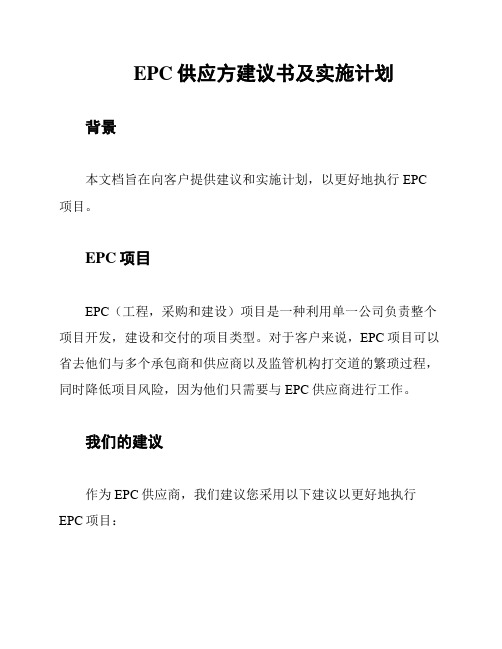 EPC 供应方建议书及实施计划

背景

本文档旨在向客户提供建议和实施计划，以更好地执行 EPC 项目。

EPC 项目

EPC（工程，采购和建设）项目是一种利用单一公司负责整个项目开发，建设和交付的项目类型。对于客户来说，EPC 项目可以省去他们与多个承包商和供应商以及监管机构打交道的繁琐过程，同时降低项目风险，因为他们只需要与 EPC 供应商进行工作。

我们的建议

作为 EPC 供应商，我们建议您采用以下建议以更好地执行 EPC 项目：